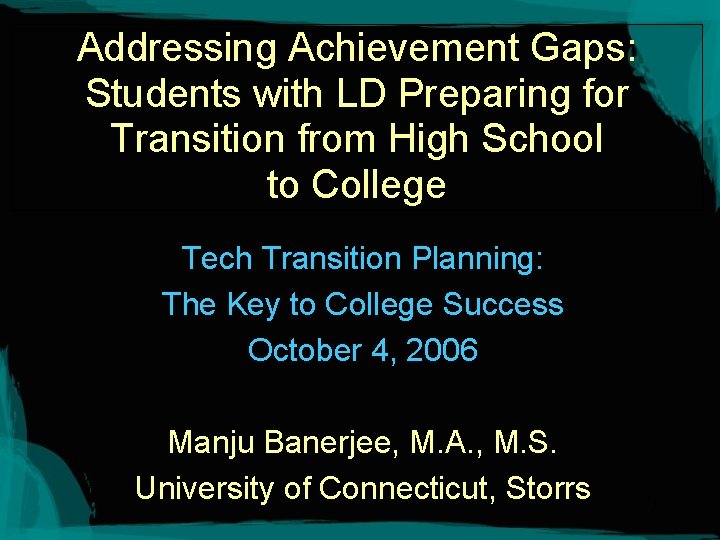 Addressing Achievement Gaps: Students with LD Preparing for Transition from High School to College

Tech Transition Planning:
The Key to College Success
October 4, 2006

Manju Banerjee, M.A., M.S.
University of Connecticut, Storrs